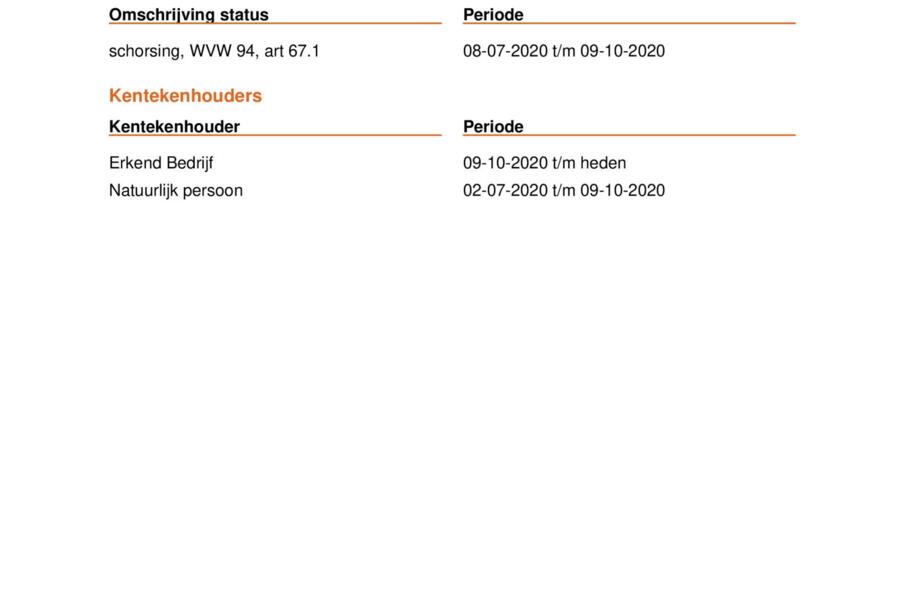 | Omschrijving status | Periode |
|---|---|
| schorsing, WVW 94, art 67.1 | 08-07-2020 t/m 09-10-2020 |

Kentekenhouders

| Kentekenhouder | Periode |
|---|---|
| Erkend Bedrijf | 09-10-2020 t/m heden |
| Natuurlijk persoon | 02-07-2020 t/m 09-10-2020 |